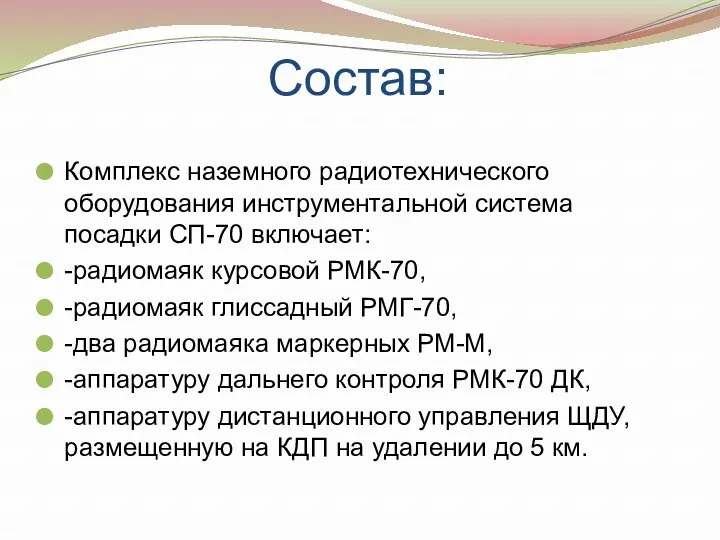 Состав:

Комплекс наземного радиотехнического оборудования инструментальной система посадки СП-70 включает:

-радиомаяк курсовой РМК-70,

-радиомаяк глиссадный РМГ-70,

-два радиомаяка маркерных РМ-М,

-аппаратуру дальнего контроля РМК-70 ДК,

-аппаратуру дистанционного управления ЩДУ, размещенную на КДП на удалении до 5 км.